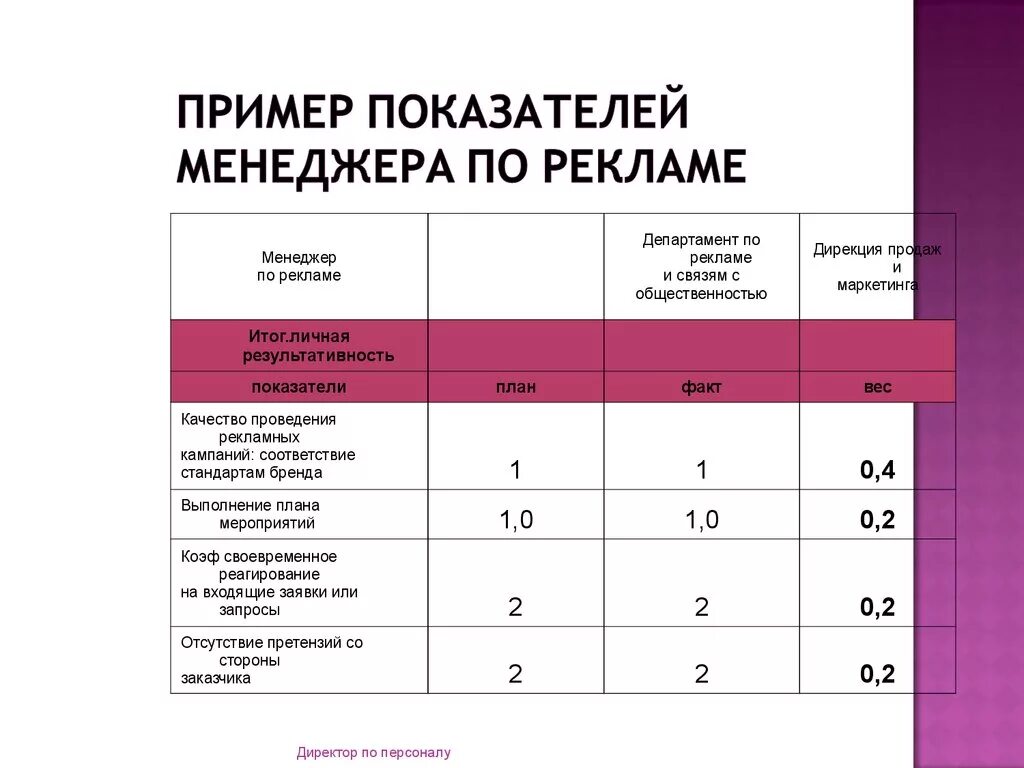 ПРИМЕР ПОКАЗАТЕЛЕЙ МЕНЕДЖЕРА ПО РЕКЛАМЕ

| Менеджер по рекламе | | Департамент по рекламе и связям с общественностью | Дирекция продаж и маркетинга |
|---|---|---|---|
| Итог.личная результативность | | | |
| показатели | план | факт | вес |
| Качество проведения рекламных кампаний: соответствие стандартам бренда | 1 | 1 | 0,4 |
| Выполнение плана мероприятий | 1,0 | 1,0 | 0,2 |
| Коэф своевременное реагирование на входящие заявки или запросы | 2 | 2 | 0,2 |
| Отсутствие претензий со стороны заказчика | 2 | 2 | 0,2 |

Директор по персоналу